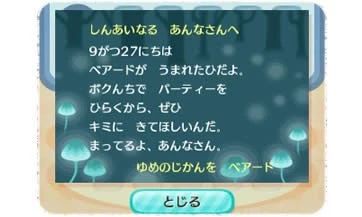 しんあいなる　あんなさんへ

9がつ27にちは
ベアードが　うまれたひだよ。
ボクんちで　パーティーを
ひらくから、ぜひ
キミに　きてほしいんだ。
まってるよ、あんなさん。

ゆめのじかんを　ベアード

とじる